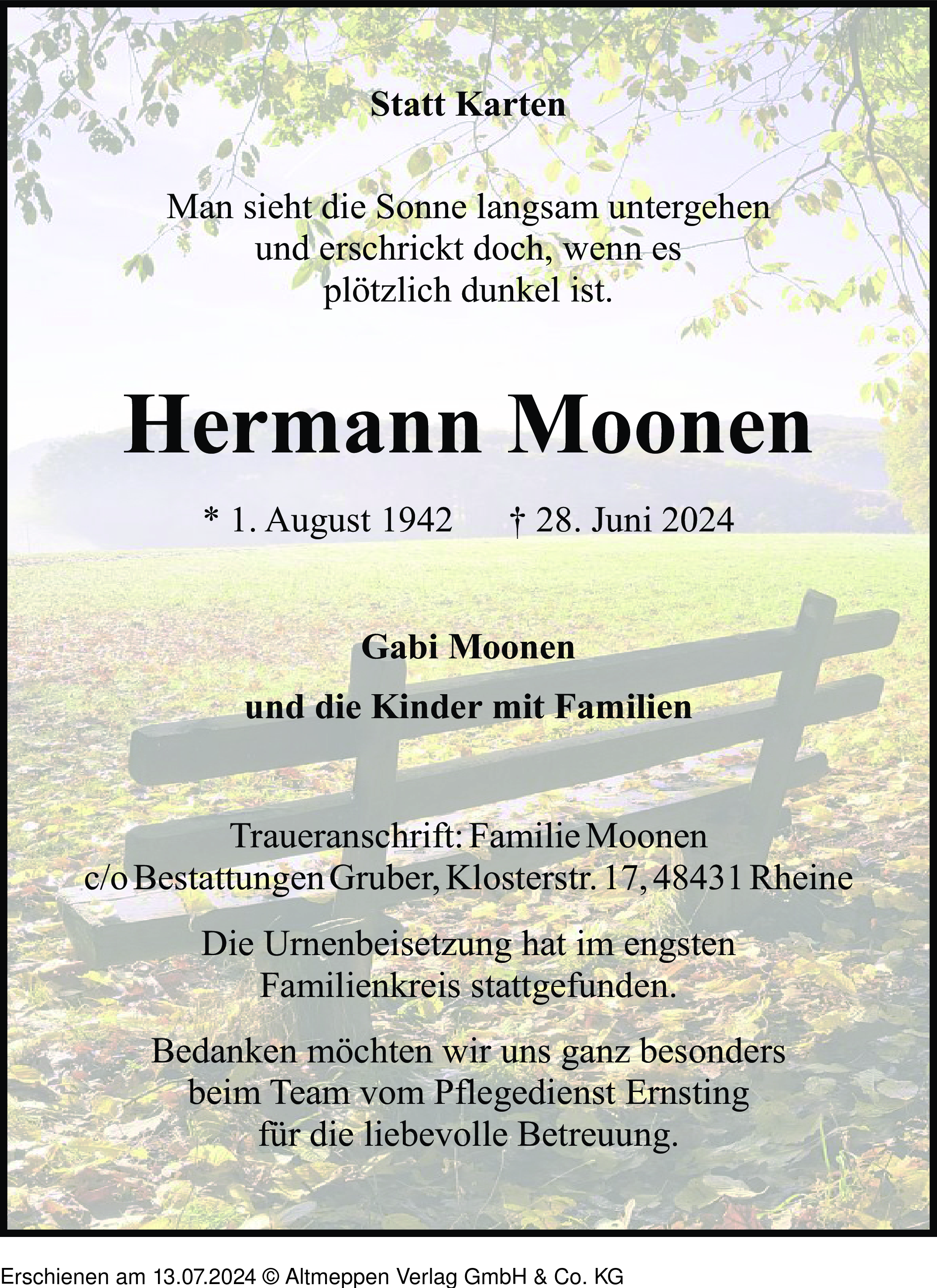 Statt Karten

Man sieht die Sonne langsam untergehen
und erschrickt doch, wenn es
plötzlich dunkel ist.

Hermann Moonen

* 1. August 1942 † 28. Juni 2024

Gabi Moonen

und die Kinder mit Familien

Traueranschrift: Familie Moonen
c/o Bestattungen Gruber, Klosterstr. 17, 48431 Rheine

Die Urnenbeisetzung hat im engsten
Familienkreis stattgefunden.

Bedanken möchten wir uns ganz besonders
beim Team vom Pflegedienst Ernsting
für die liebevolle Betreuung.

Erschienen am 13.07.2024 © Altmeppen Verlag GmbH & Co. KG